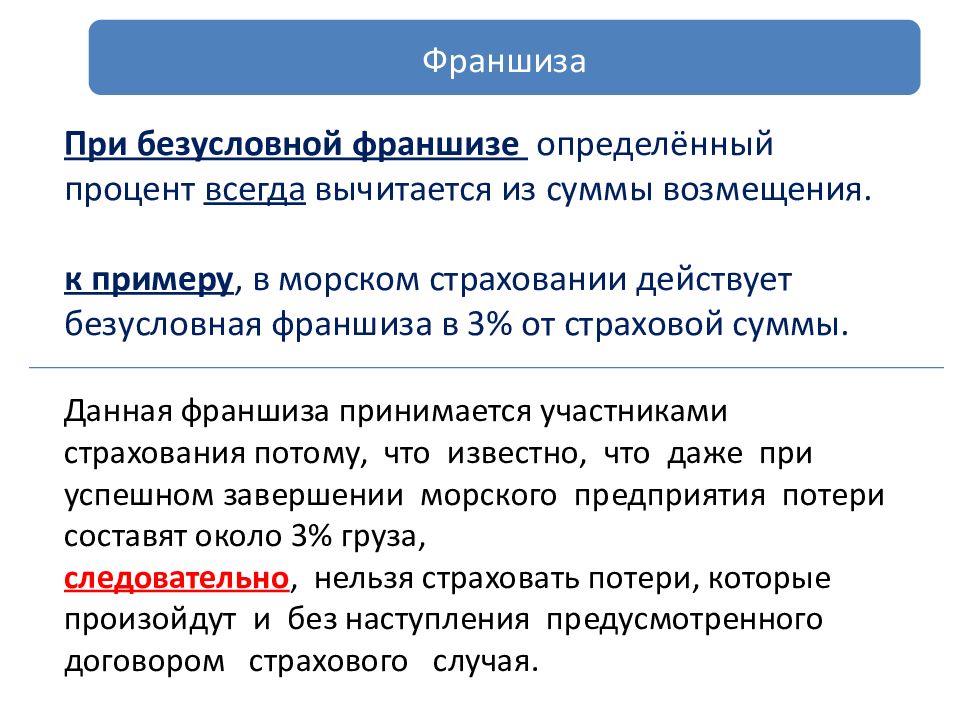 Франшиза

При безусловной франшизе определённый процент всегда вычитается из суммы возмещения.

к примеру, в морском страховании действует безусловная франшиза в 3% от страховой суммы.

Данная франшиза принимается участниками страхования потому, что известно, что даже при успешном завершении морского предприятия потери составят около 3% груза,
следовательно, нельзя страховать потери, которые произойдут и без наступления предусмотренного договором страхового случая.